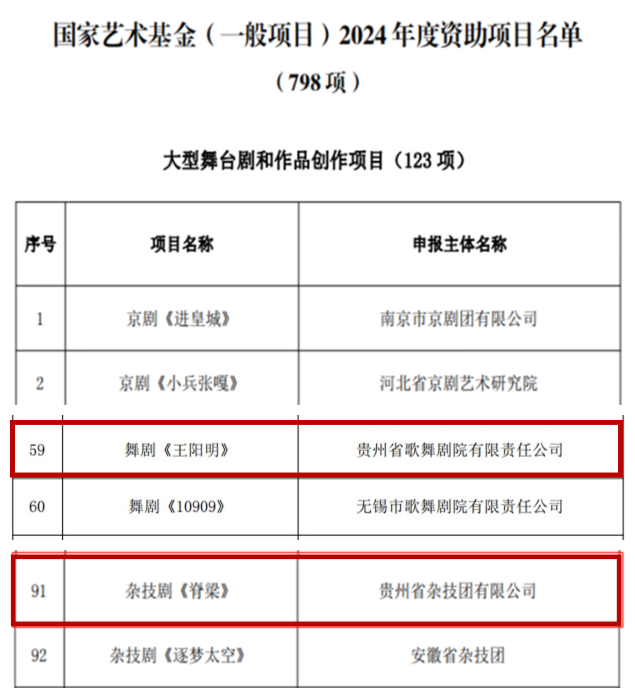 国家艺术基金（一般项目）2024年度资助项目名单

（798项）

大型舞台剧和作品创作项目（123项）

| 序号 | 项目名称 | 申报主体名称 |
|---|---|---|
| 1 | 京剧《进皇城》 | 南京市京剧团有限公司 |
| 2 | 京剧《小兵张嘎》 | 河北省京剧艺术研究院 |
| 59 | 舞剧《王阳明》 | 贵州省歌舞剧院有限责任公司 |
| 60 | 舞剧《10909》 | 无锡市歌舞剧院有限责任公司 |
| 91 | 杂技剧《脊梁》 | 贵州省杂技团有限公司 |
| 92 | 杂技剧《逐梦太空》 | 安徽省杂技团 |